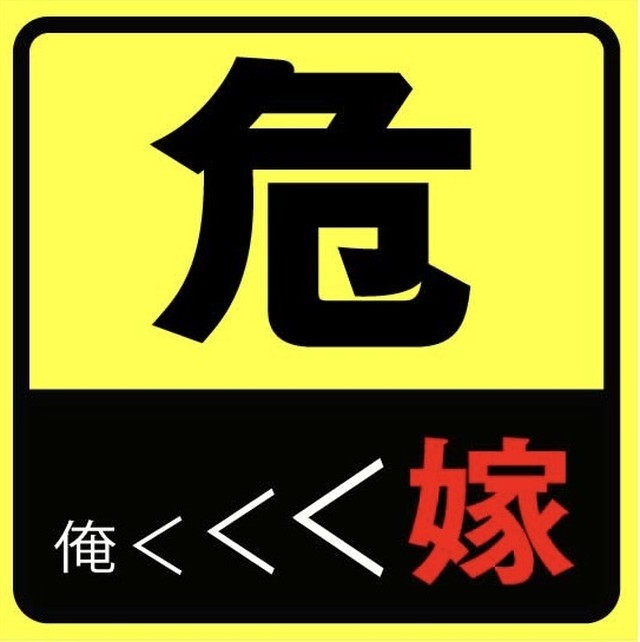 危

俺＜＜＜嫁